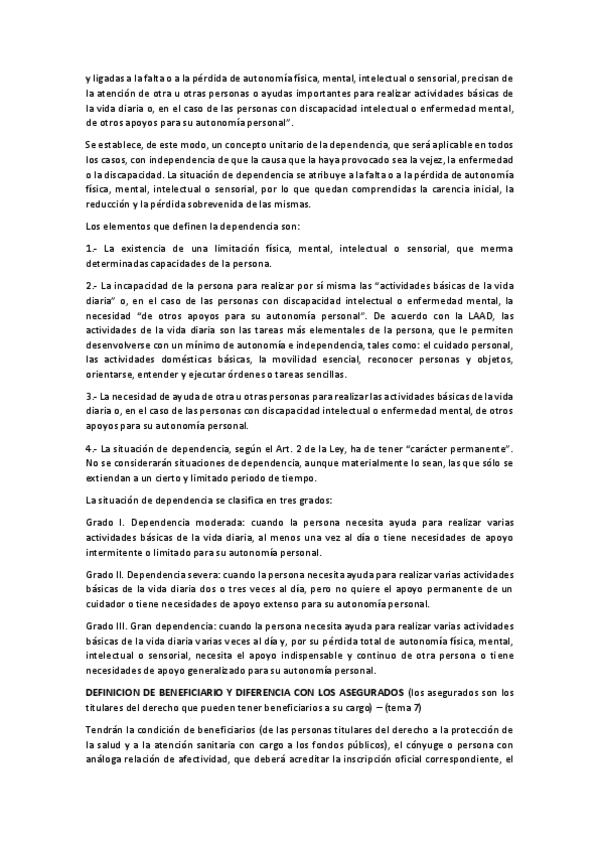 y ligadas a la falta o a la pérdida de autonomía física, mental, intelectual o sensorial, precisan de la atención de otra u otras personas o ayudas importantes para realizar actividades básicas de la vida diaria o, en el caso de las personas con discapacidad intelectual o enfermedad mental, de otros apoyos para su autonomía personal".

Se establece, de este modo, un concepto unitario de la dependencia, que será aplicable en todos los casos, con independencia de que la causa que la haya provocado sea la vejez, la enfermedad o la discapacidad. La situación de dependencia se atribuye a la falta o a la pérdida de autonomía física, mental, intelectual o sensorial, por lo que quedan comprendidas la carencia inicial, la reducción y la pérdida sobrevenida de las mismas.

Los elementos que definen la dependencia son:

1.- La existencia de una limitación física, mental, intelectual o sensorial, que merma determinadas capacidades de la persona.

2.- La incapacidad de la persona para realizar por sí misma las "actividades básicas de la vida diaria" o, en el caso de las personas con discapacidad intelectual o enfermedad mental, la necesidad "de otros apoyos para su autonomía personal". De acuerdo con la LAAD, las actividades de la vida diaria son las tareas más elementales de la persona, que le permiten desenvolverse con un mínimo de autonomía e independencia, tales como: el cuidado personal, las actividades domésticas básicas, la movilidad esencial, reconocer personas y objetos, orientarse, entender y ejecutar órdenes o tareas sencillas.

3.- La necesidad de ayuda de otra u otras personas para realizar las actividades básicas de la vida diaria o, en el caso de las personas con discapacidad intelectual o enfermedad mental, de otros apoyos para su autonomía personal.

4.- La situación de dependencia, según el Art. 2 de la Ley, ha de tener "carácter permanente". No se considerarán situaciones de dependencia, aunque materialmente lo sean, las que sólo se extiendan a un cierto y limitado periodo de tiempo.

La situación de dependencia se clasifica en tres grados:

Grado I. Dependencia moderada: cuando la persona necesita ayuda para realizar varias actividades básicas de la vida diaria, al menos una vez al día o tiene necesidades de apoyo intermitente o limitado para su autonomía personal.

Grado II. Dependencia severa: cuando la persona necesita ayuda para realizar varias actividades básicas de la vida diaria dos o tres veces al día, pero no quiere el apoyo permanente de un cuidador o tiene necesidades de apoyo extenso para su autonomía personal.

Grado III. Gran dependencia: cuando la persona necesita ayuda para realizar varias actividades básicas de la vida diaria varias veces al día y, por su pérdida total de autonomía física, mental, intelectual o sensorial, necesita el apoyo indispensable y continuo de otra persona o tiene necesidades de apoyo generalizado para su autonomía personal.

DEFINICION DE BENEFICIARIO Y DIFERENCIA CON LOS ASEGURADOS (los asegurados son los titulares del derecho que pueden tener beneficiarios a su cargo) – (tema 7)

Tendrán la condición de beneficiarios (de las personas titulares del derecho a la protección de la salud y a la atención sanitaria con cargo a los fondos públicos), el cónyuge o persona con análoga relación de afectividad, que deberá acreditar la inscripción oficial correspondiente, el